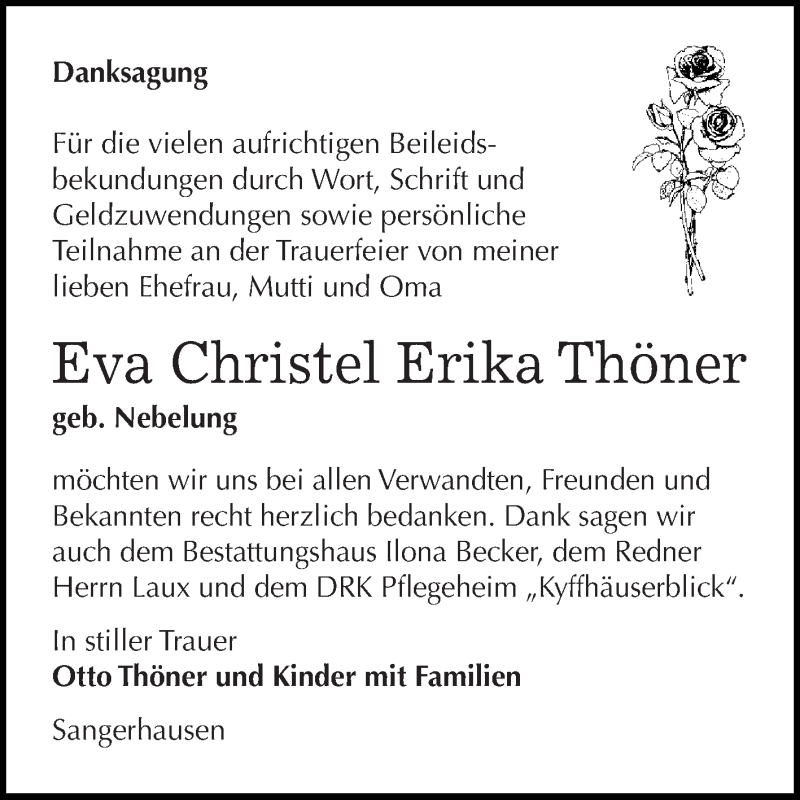 Danksagung

Für die vielen aufrichtigen Beileidsbekundungen durch Wort, Schrift und Geldzuwendungen sowie persönliche Teilnahme an der Trauerfeier von meiner lieben Ehefrau, Mutti und Oma

Eva Christel Erika Thöner
geb. Nebelung

möchten wir uns bei allen Verwandten, Freunden und Bekannten recht herzlich bedanken. Dank sagen wir auch dem Bestattungshaus Ilona Becker, dem Redner Herrn Laux und dem DRK Pflegeheim „Kyffhäuserblick“.

In stiller Trauer
Otto Thöner und Kinder mit Familien

Sangerhausen